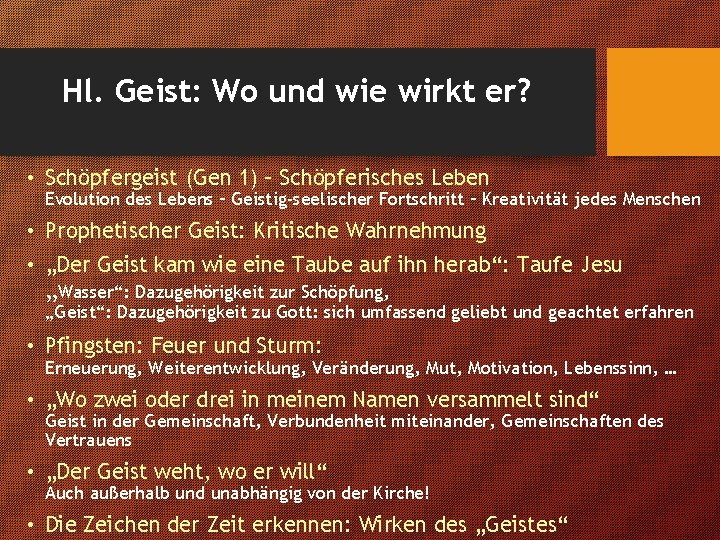 Hl. Geist: Wo und wie wirkt er?

• Schöpfergeist (Gen 1) – Schöpferisches Leben
Evolution des Lebens – Geistig-seelischer Fortschritt – Kreativität jedes Menschen

• Prophetischer Geist: Kritische Wahrnehmung

• „Der Geist kam wie eine Taube auf ihn herab“: Taufe Jesu
„Wasser“: Dazugehörigkeit zur Schöpfung,
„Geist“: Dazugehörigkeit zu Gott: sich umfassend geliebt und geachtet erfahren

• Pfingsten: Feuer und Sturm:
Erneuerung, Weiterentwicklung, Veränderung, Mut, Motivation, Lebenssinn, …

• „Wo zwei oder drei in meinem Namen versammelt sind“
Geist in der Gemeinschaft, Verbundenheit miteinander, Gemeinschaften des Vertrauens

• „Der Geist weht, wo er will“
Auch außerhalb und unabhängig von der Kirche!

• Die Zeichen der Zeit erkennen: Wirken des „Geistes“